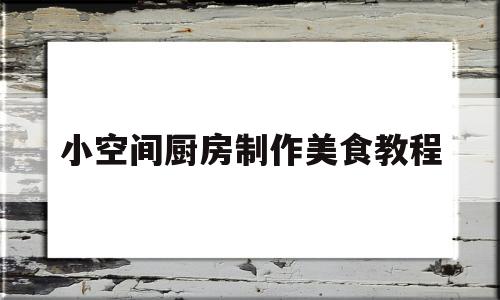 小空间厨房制作美食教程